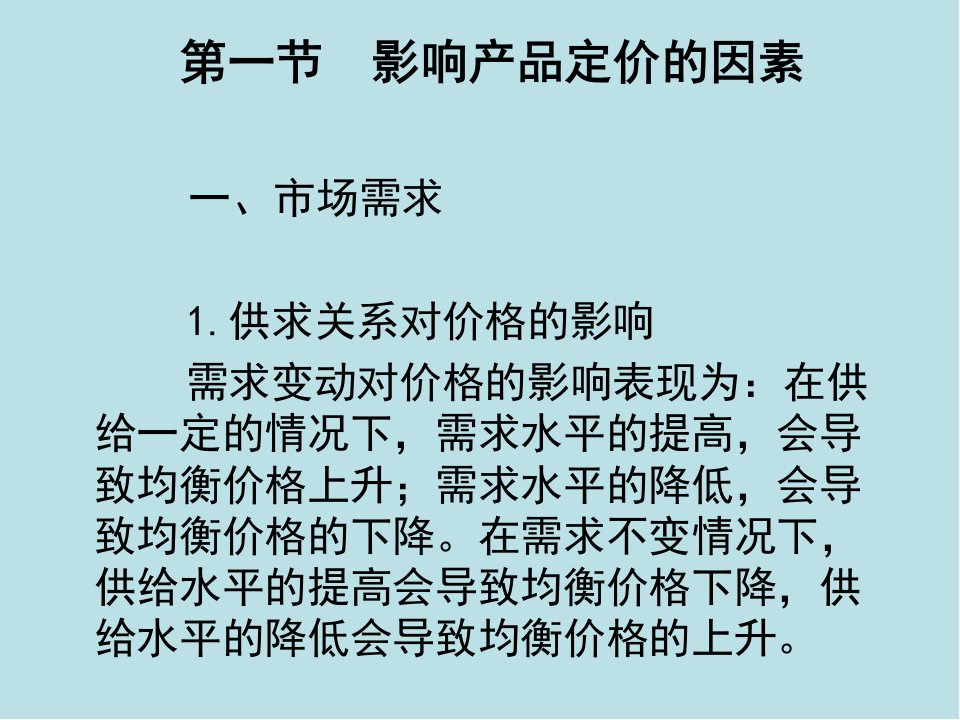 第一节 影响产品定价的因素

一、市场需求

1. 供求关系对价格的影响

需求变动对价格的影响表现为：在供给一定的情况下，需求水平的提高，会导致均衡价格上升；需求水平的降低，会导致均衡价格的下降。在需求不变情况下，供给水平的提高会导致均衡价格下降，供给水平的降低会导致均衡价格的上升。